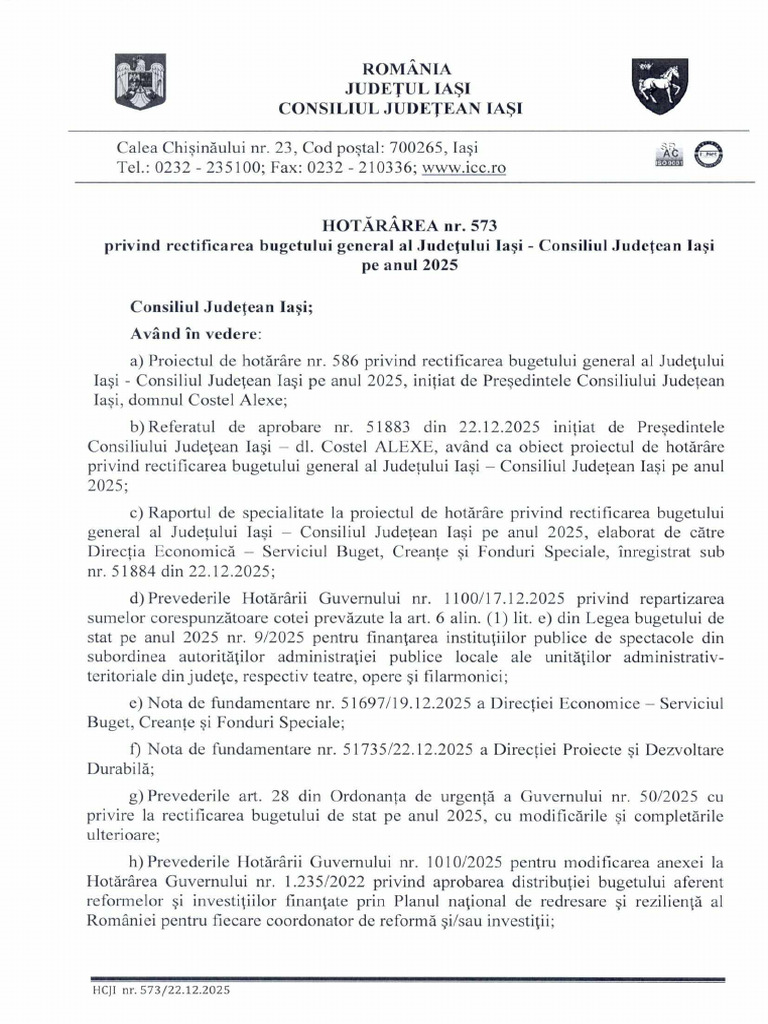 ROMÂNIA
JUDEȚUL IAȘI
CONSILIUL JUDEȚEAN IAȘI

Calea Chișinăului nr. 23, Cod poștal: 700265, Iași
Tel.: 0232 - 235100; Fax: 0232 - 210336; www.icc.ro

HOTĂRÂREA nr. 573
privind rectificarea bugetului general al Județului Iași - Consiliul Județean Iași pe anul 2025

Consiliul Județean Iași;

Având în vedere:

a) Proiectul de hotărâre nr. 586 privind rectificarea bugetului general al Județului Iași - Consiliul Județean Iași pe anul 2025, inițiat de Președintele Consiliului Județean Iași, domnul Costel Alexe;

b) Referatul de aprobare nr. 51883 din 22.12.2025 inițiat de Președintele Consiliului Județean Iași – dl. Costel ALEXE, având ca obiect proiectul de hotărâre privind rectificarea bugetului general al Județului Iași – Consiliul Județean Iași pe anul 2025;

c) Raportul de specialitate la proiectul de hotărâre privind rectificarea bugetului general al Județului Iași – Consiliul Județean Iași pe anul 2025, elaborat de către Direcția Economică – Serviciul Buget, Creanțe și Fonduri Speciale, înregistrat sub nr. 51884 din 22.12.2025;

d) Prevederile Hotărârii Guvernului nr. 1100/17.12.2025 privind repartizarea sumelor corespunzătoare cotei prevăzute la art. 6 alin. (1) lit. e) din Legea bugetului de stat pe anul 2025 nr. 9/2025 pentru finanțarea instituțiilor publice de spectacole din subordinea autorităților administrației publice locale ale unităților administrativ-teritoriale din județe, respectiv teatre, opere și filarmonici;

e) Nota de fundamentare nr. 51697/19.12.2025 a Direcției Economice – Serviciul Buget, Creanțe și Fonduri Speciale;

f) Nota de fundamentare nr. 51735/22.12.2025 a Direcției Proiecte și Dezvoltare Durabilă;

g) Prevederile art. 28 din Ordonanța de urgență a Guvernului nr. 50/2025 cu privire la rectificarea bugetului de stat pe anul 2025, cu modificările și completările ulterioare;

h) Prevederile Hotărârii Guvernului nr. 1010/2025 pentru modificarea anexei la Hotărârea Guvernului nr. 1.235/2022 privind aprobarea distribuției bugetului aferent reformelor și investițiilor finanțate prin Planul național de redresare și reziliență al României pentru fiecare coordonator de reformă și/sau investiții;

HCJI nr. 573/22.12.2025